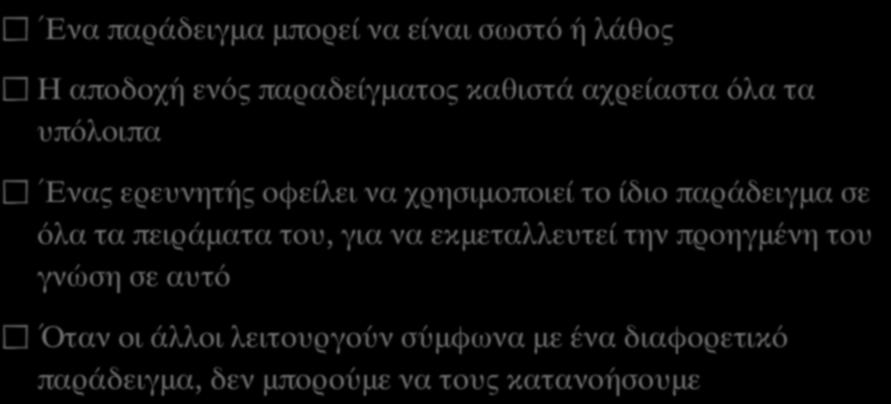 ☐ Ένα παράδειγμα μπορεί να είναι σωστό ή λάθος

☐ Η αποδοχή ενός παραδείγματος καθιστά αχρείαστα όλα τα υπόλοιπα

☐ Ένας ερευνητής οφείλει να χρησιμοποιεί το ίδιο παράδειγμα σε όλα τα πειράματα του, για να εκμεταλλευτεί την προηγμένη του γνώση σε αυτό

☐ Όταν οι άλλοι λειτουργούν σύμφωνα με ένα διαφορετικό παράδειγμα, δεν μπορούμε να τους κατανοήσουμε